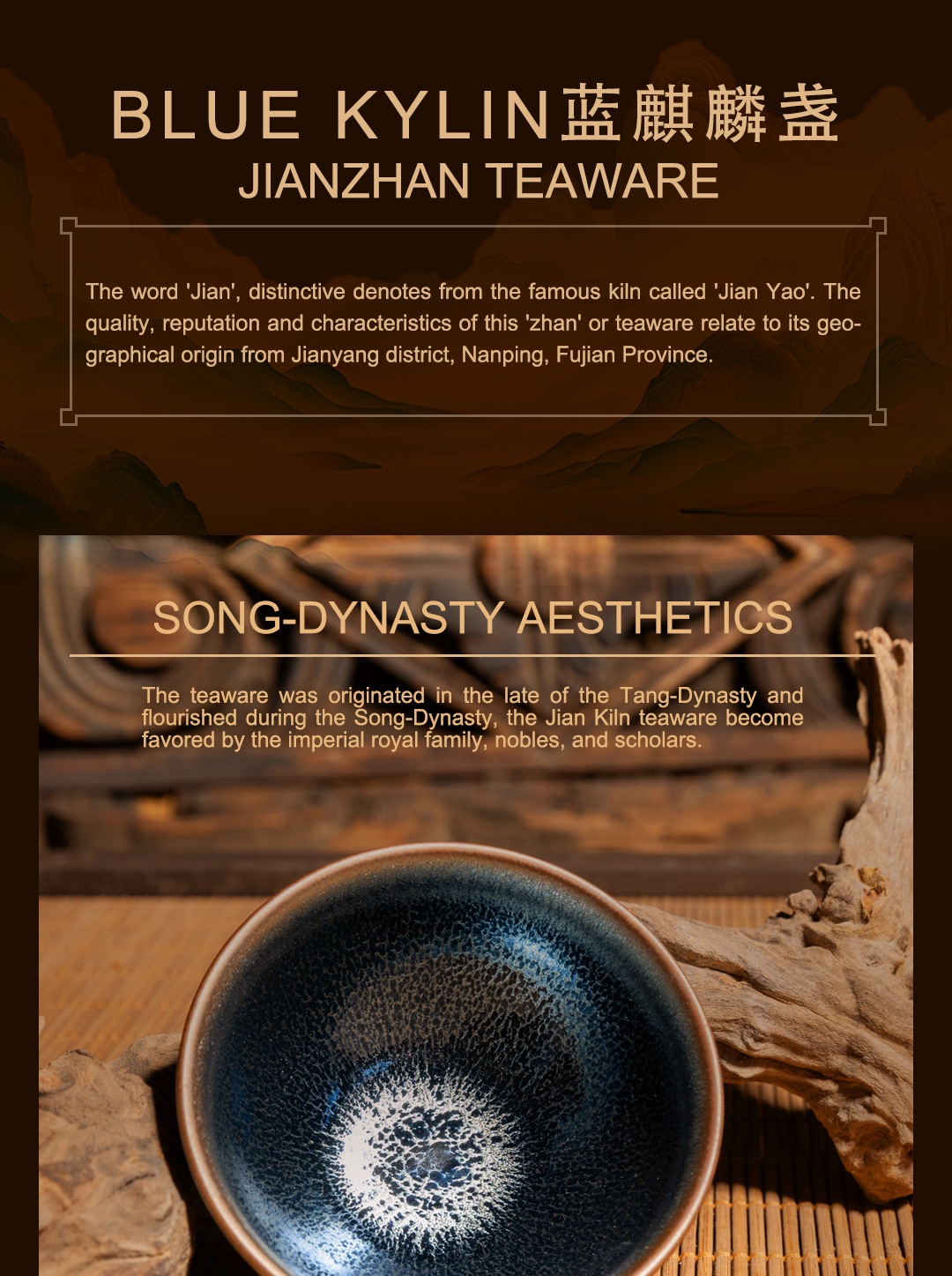 BLUE KYLIN蓝麒麟盏
JIANZHAN TEAWARE

The word 'Jian', distinctive denotes from the famous kiln called 'Jian Yao'. The quality, reputation and characteristics of this 'zhan' or teaware relate to its geographical origin from Jianyang district, Nanping, Fujian Province.

SONG-DYNASTY AESTHETICS

The teaware was originated in the late of the Tang-Dynasty and flourished during the Song-Dynasty, the Jian Kiln teaware become favored by the imperial royal family, nobles, and scholars.